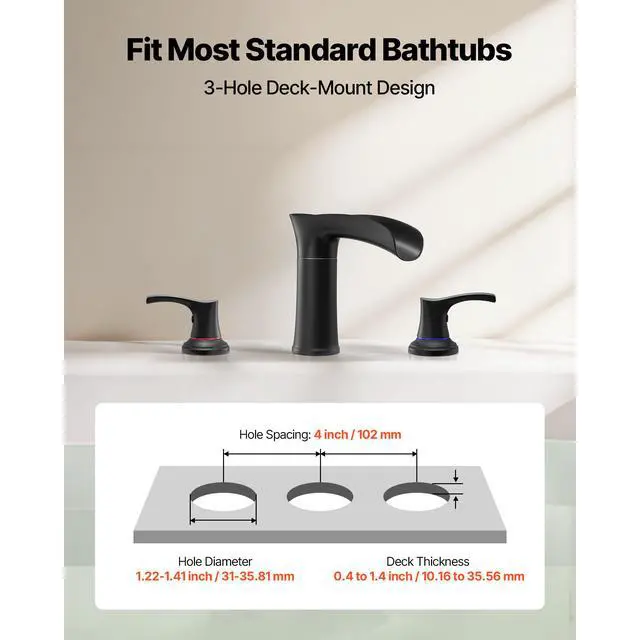 Fit Most Standard Bathtubs

3-Hole Deck-Mount Design

Hole Spacing: 4 inch / 102 mm

Hole Diameter
1.22-1.41 inch / 31-35.81 mm

Deck Thickness
0.4 to 1.4 inch / 10.16 to 35.56 mm